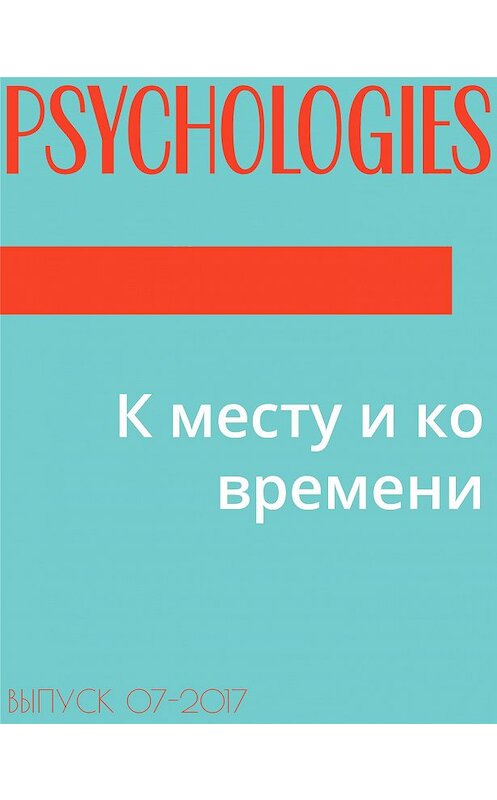 PSYCHOLOGIES

К месту и ко времени

ВЫПУСК 07-2017